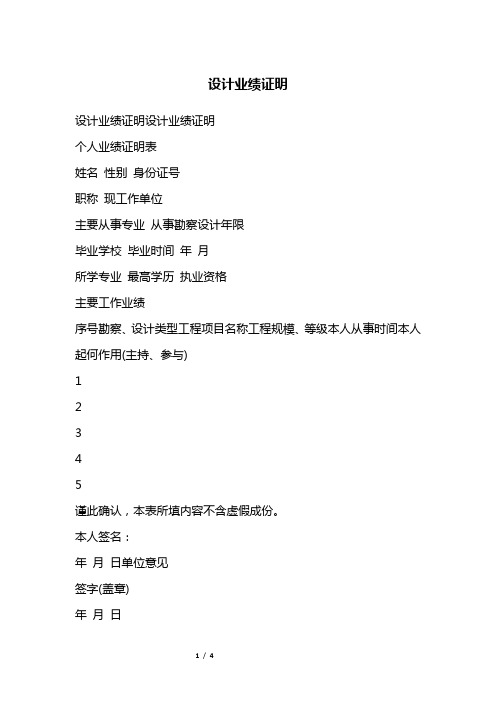 设计业绩证明

设计业绩证明设计业绩证明

个人业绩证明表

姓名 性别 身份证号

职称 现工作单位

主要从事专业 从事勘察设计年限

毕业学校 毕业时间 年 月

所学专业 最高学历 执业资格

主要工作业绩

序号勘察、设计类型工程项目名称工程规模、等级本人从事时间本人起何作用(主持、参与)

1

2

3

4

5

谨此确认，本表所填内容不含虚假成份。

本人签名：

年 月 日单位意见

签字(盖章)

年 月 日

1 / 4